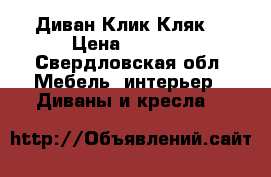 Диван Клик Кляк
Цена
Свердловская обл
Мебель интерьер
Диваны и кресла

http://Объявлений.сайт